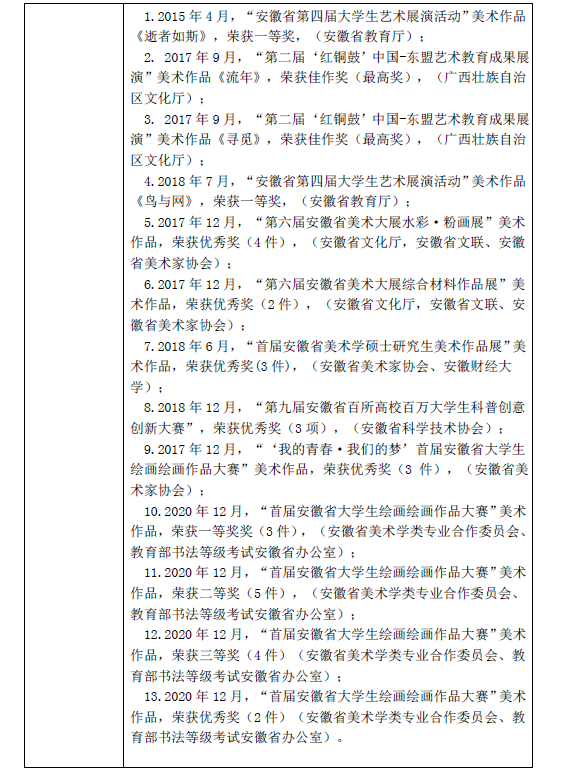 1.2015 年 4 月，“安徽省第四届大学生艺术展演活动”美术作品《逝者如斯》，荣获一等奖，（安徽省教育厅）；

2. 2017 年 9 月，“第二届‘红铜鼓’中国-东盟艺术教育成果展演”美术作品《流年》，荣获佳作奖（最高奖），（广西壮族自治区文化厅）；

3. 2017 年 9 月，“第二届‘红铜鼓’中国-东盟艺术教育成果展演”美术作品《寻觅》，荣获佳作奖（最高奖），（广西壮族自治区文化厅）；

4.2018 年 7 月，“安徽省第四届大学生艺术展演活动”美术作品《鸟与网》，荣获一等奖，（安徽省教育厅）；

5.2017 年 12 月，“第六届安徽省美术大展水彩·粉画展”美术作品，荣获优秀奖（4 件），（安徽省文化厅，安徽省文联、安徽省美术家协会）；

6.2017 年 12 月，“第六届安徽省美术大展综合材料作品展”美术作品，荣获优秀奖（2 件），（安徽省文化厅，安徽省文联、安徽省美术家协会）；

7.2018 年 6 月，“首届安徽省美术学硕士研究生美术作品展”美术作品，荣获优秀奖(3 件)，（安徽省美术家协会、安徽财经大学）；

8.2018 年 12 月，“第九届安徽省百所高校百万大学生科普创意创新大赛”，荣获优秀奖（3 项），（安徽省科学技术协会）；

9.2017 年 12 月，“‘我的青春·我们的梦’首届安徽省大学生绘画绘画作品大赛”美术作品，荣获优秀奖（3 件），（安徽省美术家协会）；

10.2020 年 12 月，“首届安徽省大学生绘画绘画作品大赛”美术作品，荣获一等奖奖（3 件），（安徽省美术学类专业合作委员会、教育部书法等级考试安徽省办公室）；

11.2020 年 12 月，“首届安徽省大学生绘画绘画作品大赛”美术作品，荣获二等奖（5 件），（安徽省美术学类专业合作委员会、教育部书法等级考试安徽省办公室）；

12.2020 年 12 月，“首届安徽省大学生绘画绘画作品大赛”美术作品，荣获三等奖（4 件）（安徽省美术学类专业合作委员会、教育部书法等级考试安徽省办公室）；

13.2020 年 12 月，“首届安徽省大学生绘画绘画作品大赛”美术作品，荣获优秀奖（2 件）（安徽省美术学类专业合作委员会、教育部书法等级考试安徽省办公室）。